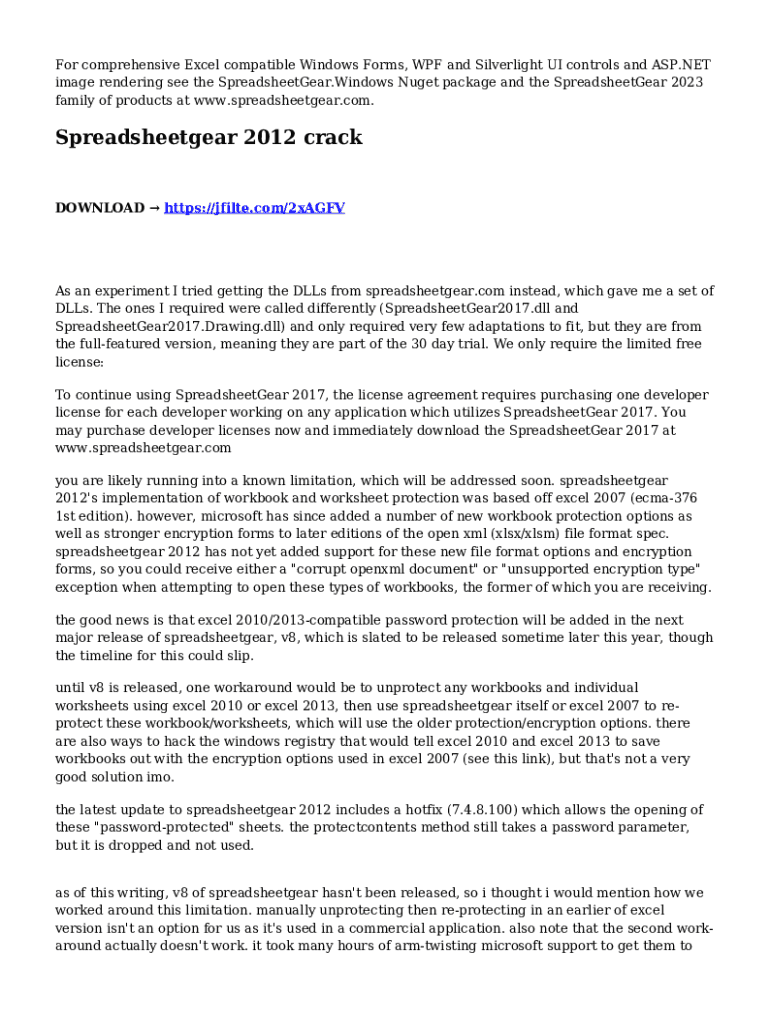 For comprehensive Excel compatible Windows Forms, WPF and Silverlight UI controls and ASP.NET image rendering see the SpreadsheetGear.Windows Nuget package and the SpreadsheetGear 2023 family of products at www.spreadsheetgear.com.

Spreadsheetgear 2012 crack

DOWNLOAD → https://jfilte.com/2xAGFV

As an experiment I tried getting the DLLs from spreadsheetgear.com instead, which gave me a set of DLLs. The ones I required were called differently (SpreadsheetGear2017.dll and SpreadsheetGear2017.Drawing.dll) and only required very few adaptations to fit, but they are from the full-featured version, meaning they are part of the 30 day trial. We only require the limited free license:

To continue using SpreadsheetGear 2017, the license agreement requires purchasing one developer license for each developer working on any application which utilizes SpreadsheetGear 2017. You may purchase developer licenses now and immediately download the SpreadsheetGear 2017 at www.spreadsheetgear.com

you are likely running into a known limitation, which will be addressed soon. spreadsheetgear 2012's implementation of workbook and worksheet protection was based off excel 2007 (ecma-376 1st edition). however, microsoft has since added a number of new workbook protection options as well as stronger encryption forms to later editions of the open xml (xlsx/xlsm) file format spec. spreadsheetgear 2012 has not yet added support for these new file format options and encryption forms, so you could receive either a "corrupt openxml document" or "unsupported encryption type" exception when attempting to open these types of workbooks, the former of which you are receiving.

the good news is that excel 2010/2013-compatible password protection will be added in the next major release of spreadsheetgear, v8, which is slated to be released sometime later this year, though the timeline for this could slip.

until v8 is released, one workaround would be to unprotect any workbooks and individual worksheets using excel 2010 or excel 2013, then use spreadsheetgear itself or excel 2007 to re-protect these workbook/worksheets, which will use the older protection/encryption options. there are also ways to hack the windows registry that would tell excel 2010 and excel 2013 to save workbooks out with the encryption options used in excel 2007 (see this link), but that's not a very good solution imo.

the latest update to spreadsheetgear 2012 includes a hotfix (7.4.8.100) which allows the opening of these "password-protected" sheets. the protectcontents method still takes a password parameter, but it is dropped and not used.

as of this writing, v8 of spreadsheetgear hasn't been released, so i thought i would mention how we worked around this limitation. manually unprotecting then re-protecting in an earlier of excel version isn't an option for us as it's used in a commercial application. also note that the second work-around actually doesn't work. it took many hours of arm-twisting microsoft support to get them to